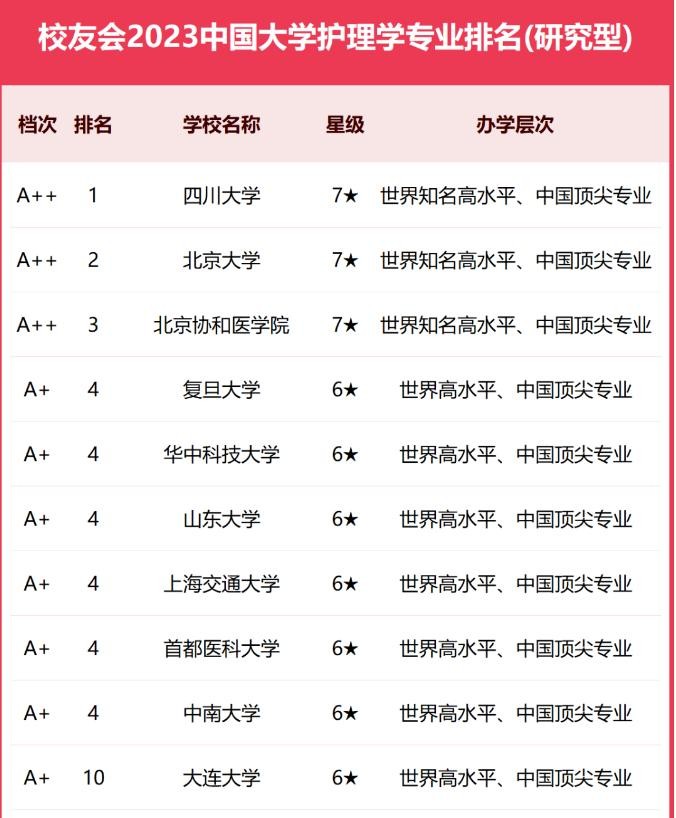 校友会2023中国大学护理学专业排名(研究型)

| 档次 | 排名 | 学校名称 | 星级 | 办学层次 |
|---|---|---|---|---|
| A++ | 1 | 四川大学 | 7★ | 世界知名高水平、中国顶尖专业 |
| A++ | 2 | 北京大学 | 7★ | 世界知名高水平、中国顶尖专业 |
| A++ | 3 | 北京协和医学院 | 7★ | 世界知名高水平、中国顶尖专业 |
| A+ | 4 | 复旦大学 | 6★ | 世界高水平、中国顶尖专业 |
| A+ | 4 | 华中科技大学 | 6★ | 世界高水平、中国顶尖专业 |
| A+ | 4 | 山东大学 | 6★ | 世界高水平、中国顶尖专业 |
| A+ | 4 | 上海交通大学 | 6★ | 世界高水平、中国顶尖专业 |
| A+ | 4 | 首都医科大学 | 6★ | 世界高水平、中国顶尖专业 |
| A+ | 4 | 中南大学 | 6★ | 世界高水平、中国顶尖专业 |
| A+ | 10 | 大连大学 | 6★ | 世界高水平、中国顶尖专业 |